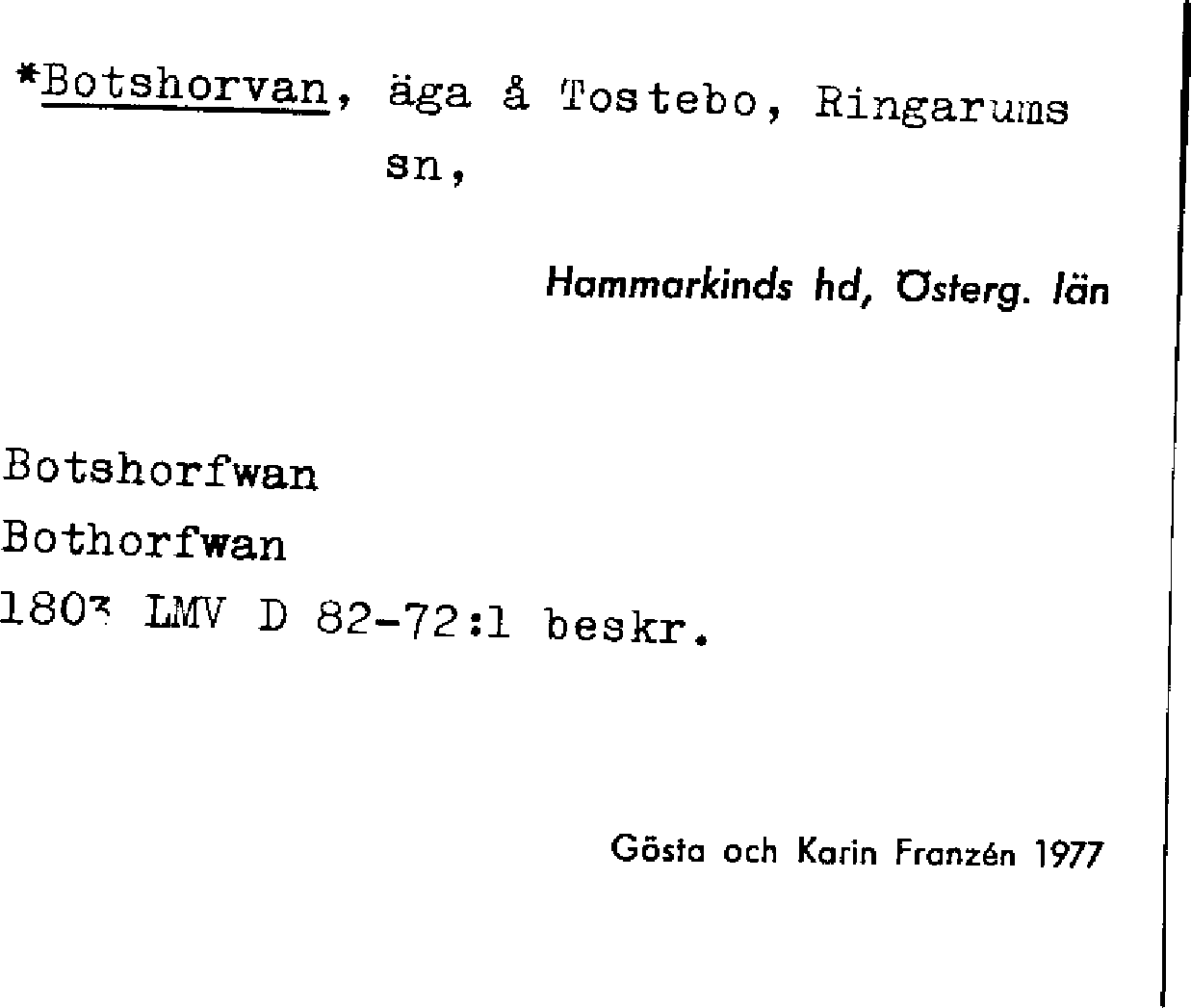 *Botshorvan, äga å Tostebo, Ringarums sn,

Hammarkinds hd, Österg. län

Botshorfwan
Bothorfwan
1803 LMV D 82-72:1 beskr.

Gösta och Karin Franzén 1977